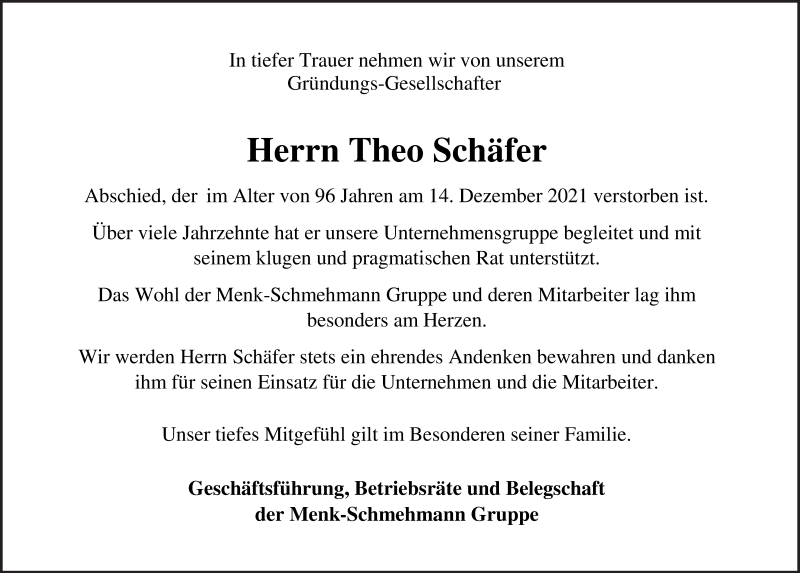 In tiefer Trauer nehmen wir von unserem Gründungs-Gesellschafter

Herrn Theo Schäfer

Abschied, der im Alter von 96 Jahren am 14. Dezember 2021 verstorben ist.

Über viele Jahrzehnte hat er unsere Unternehmensgruppe begleitet und mit seinem klugen und pragmatischen Rat unterstützt.

Das Wohl der Menk-Schmehmann Gruppe und deren Mitarbeiter lag ihm besonders am Herzen.

Wir werden Herrn Schäfer stets ein ehrendes Andenken bewahren und danken ihm für seinen Einsatz für die Unternehmen und die Mitarbeiter.

Unser tiefes Mitgefühl gilt im Besonderen seiner Familie.

Geschäftsführung, Betriebsräte und Belegschaft der Menk-Schmehmann Gruppe